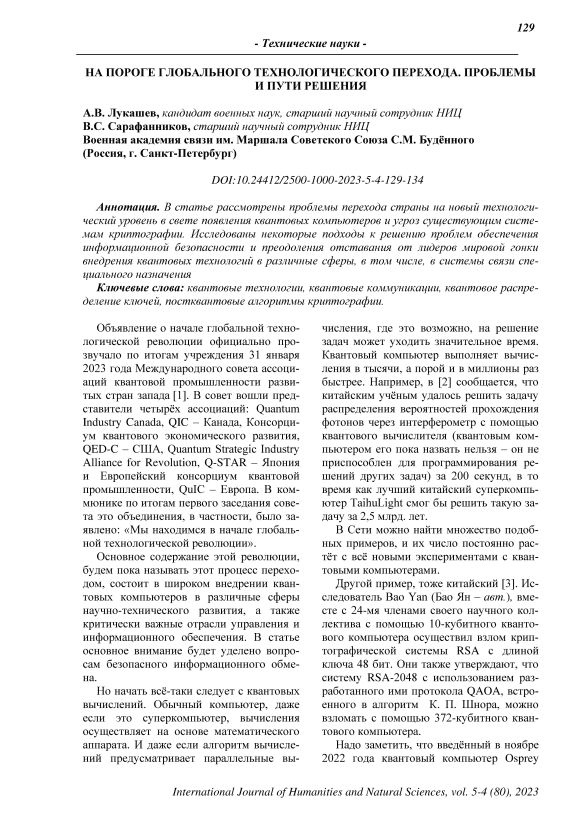 129

- Технические науки -

НА ПОРОГЕ ГЛОБАЛЬНОГО ТЕХНОЛОГИЧЕСКОГО ПЕРЕХОДА. ПРОБЛЕМЫ И ПУТИ РЕШЕНИЯ

А.В. Лукашев, кандидат военных наук, старший научный сотрудник НИЦ
В.С. Сарафанников, старший научный сотрудник НИЦ
Военная академия связи им. Маршала Советского Союза С.М. Будённого (Россия, г. Санкт-Петербург)

DOI:10.24412/2500-1000-2023-5-4-129-134

Аннотация. В статье рассмотрены проблемы перехода страны на новый технологический уровень в свете появления квантовых компьютеров и угроз существующим системам криптографии. Исследованы некоторые подходы к решению проблем обеспечения информационной безопасности и преодоления отставания от лидеров мировой гонки внедрения квантовых технологий в различные сферы, в том числе, в системы связи специального назначения

Ключевые слова: квантовые технологии, квантовые коммуникации, квантовое распределение ключей, постквантовые алгоритмы криптографии.

Объявление о начале глобальной технологической революции официально прозвучало по итогам учреждения 31 января 2023 года Международного совета ассоциаций квантовой промышленности развитых стран запада [1]. В совет вошли представители четырёх ассоциаций: Quantum Industry Canada, QIC – Канада, Консорциум квантового экономического развития, QED-C – США, Quantum Strategic Industry Alliance for Revolution, Q-STAR – Япония и Европейский консорциум квантовой промышленности, QuIC – Европа. В коммюнике по итогам первого заседания совета это объединения, в частности, было заявлено: «Мы находимся в начале глобальной технологической революции».

Основное содержание этой революции, будем пока называть этот процесс переходом, состоит в широком внедрении квантовых компьютеров в различные сферы научно-технического развития, а также критически важные отрасли управления и информационного обеспечения. В статье основное внимание будет уделено вопросам безопасного информационного обмена.

Но начать всё-таки следует с квантовых вычислений. Обычный компьютер, даже если это суперкомпьютер, вычисления осуществляет на основе математического аппарата. И даже если алгоритм вычислений предусматривает параллельные вычисления, где это возможно, на решение задач может уходить значительное время. Квантовый компьютер выполняет вычисления в тысячи, а порой и в миллионы раз быстрее. Например, в [2] сообщается, что китайским учёным удалось решить задачу распределения вероятностей прохождения фотонов через интерферометр с помощью квантового вычислителя (квантовым компьютером его пока назвать нельзя – он не приспособлен для программирования решений других задач) за 200 секунд, в то время как лучший китайский суперкомпьютер TaihuLight смог бы решить такую задачу за 2,5 млрд. лет.

В Сети можно найти множество подобных примеров, и их число постоянно растёт с всё новыми экспериментами с квантовыми компьютерами.

Другой пример, тоже китайский [3]. Исследователь Bao Yan (Бао Ян – авт.), вместе с 24-мя членами своего научного коллектива с помощью 10-кубитного квантового компьютера осуществил взлом криптографической системы RSA с длиной ключа 48 бит. Они также утверждают, что систему RSA-2048 с использованием разработанного ими протокола QAOA, встроенного в алгоритм К. П. Шнора, можно взломать с помощью 372-кубитного квантового компьютера.

Надо заметить, что введённый в ноябре 2022 года квантовый компьютер Osprey

International Journal of Humanities and Natural Sciences, vol. 5-4 (80), 2023